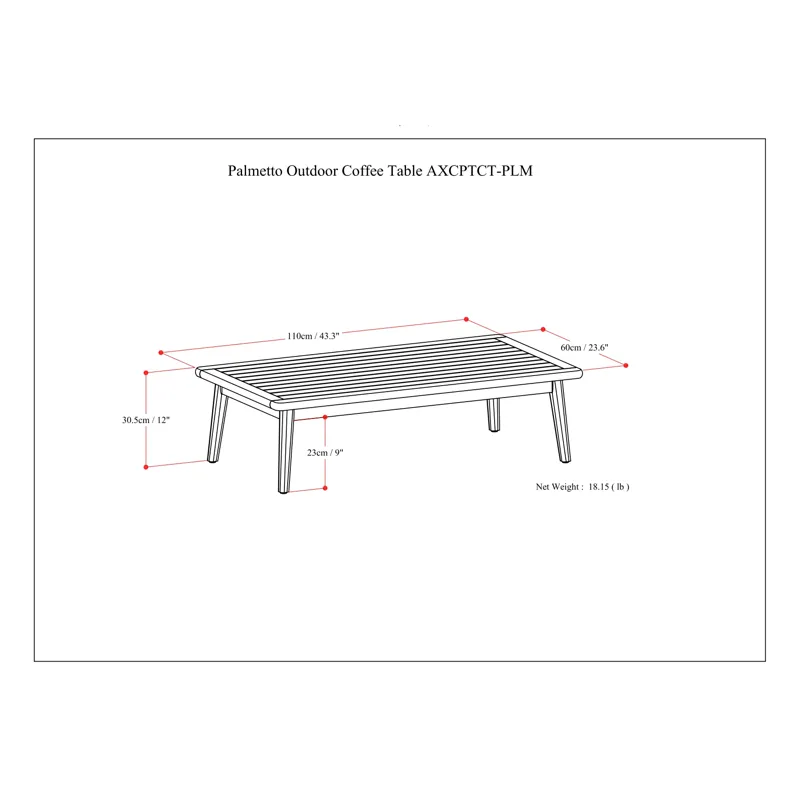 Palmetto Outdoor Coffee Table AXCPTCT-PLM

110cm / 43.3"

60cm / 23.6"

30.5cm / 12"

23cm / 9"

Net Weight : 18.15 ( lb )